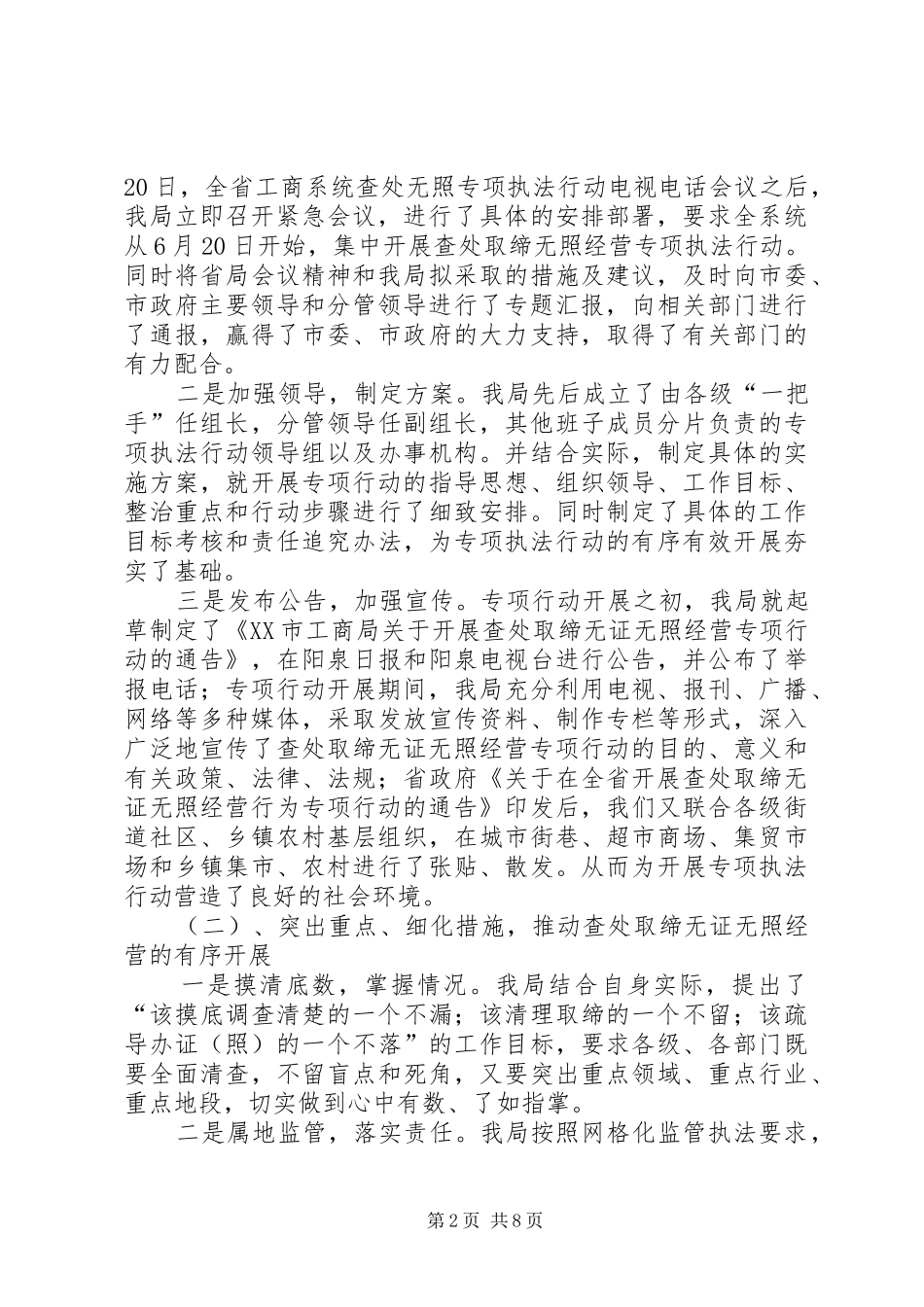 20日，全省工商系统查处无照专项执法行动电视电话会议之后，我局立即召开紧急会议，进行了具体的安排部署，要求全系统从6月20日开始，集中开展查处取缔无照经营专项执法行动。同时将省局会议精神和我局拟采取的措施及建议，及时向市委、市政府主要领导和分管领导进行了专题汇报，向相关部门进行了通报，赢得了市委、市政府的大力支持，取得了有关部门的有力配合。

二是加强领导，制定方案。我局先后成立了由各级“一把手”任组长，分管领导任副组长，其他班子成员分片负责的专项执法行动领导组以及办事机构。并结合实际，制定具体的实施方案，就开展专项行动的指导思想、组织领导、工作目标、整治重点和行动步骤进行了细致安排。同时制定了具体的工作目标考核和责任追究办法，为专项执法行动的有序有效开展夯实了基础。

三是发布公告，加强宣传。专项行动开展之初，我局就起草制定了《XX市工商局关于开展查处取缔无证无照经营专项行动的通告》，在阳泉日报和阳泉电视台进行公告，并公布了举报电话；专项行动开展期间，我局充分利用电视、报刊、广播、网络等多种媒体，采取发放宣传资料、制作专栏等形式，深入广泛地宣传了查处取缔无证无照经营专项行动的目的、意义和有关政策、法律、法规；省政府《关于在全省开展查处取缔无证无照经营行为专项行动的通告》印发后，我们又联合各级街道社区、乡镇农村基层组织，在城市街巷、超市商场、集贸市场和乡镇集市、农村进行了张贴、散发。从而为开展专项执法行动营造了良好的社会环境。

（二）、突出重点、细化措施，推动查处取缔无证无照经营的有序开展

一是摸清底数，掌握情况。我局结合自身实际，提出了“该摸底调查清楚的一个不漏；该清理取缔的一个不留；该疏导办证（照）的一个不落”的工作目标，要求各级、各部门既要全面清查，不留盲点和死角，又要突出重点领域、重点行业、重点地段，切实做到心中有数、了如指掌。

二是属地监管，落实责任。我局按照网格化监管执法要求，

第2页 共8页